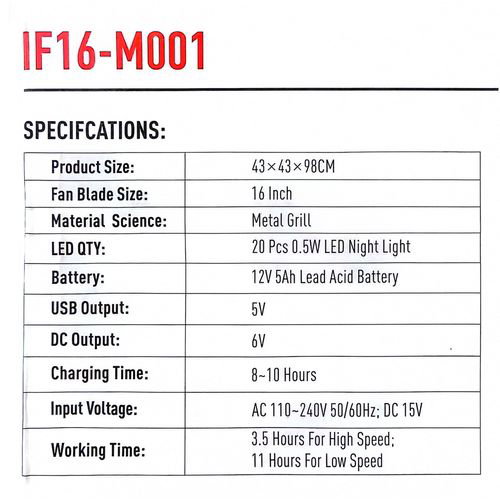 IF16-M001

SPECIFCATIONS:

| Product Size: | 43×43×98CM |
|---|---|
| Fan Blade Size: | 16 Inch |
| Material Science: | Metal Grill |
| LED QTY: | 20 Pcs 0.5W LED Night Light |
| Battery: | 12V 5Ah Lead Acid Battery |
| USB Output: | 5V |
| DC Output: | 6V |
| Charging Time: | 8~10 Hours |
| Input Voltage: | AC 110~240V 50/60Hz; DC 15V |
| Working Time: | 3.5 Hours For High Speed; 11 Hours For Low Speed |